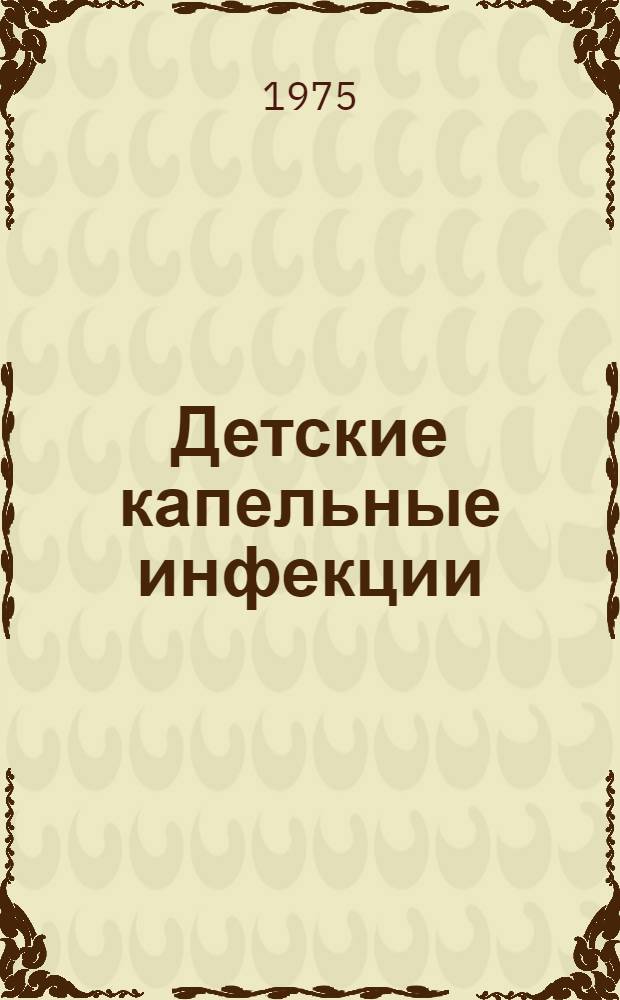 1975

Детские капельные инфекции